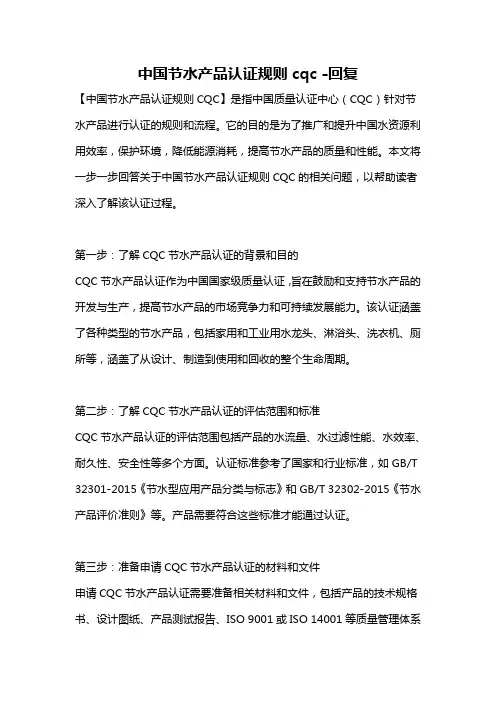 中国节水产品认证规则 cqc -回复

【中国节水产品认证规则 CQC】是指中国质量认证中心（CQC）针对节水产品进行认证的规则和流程。它的目的是为了推广和提升中国水资源利用效率，保护环境，降低能源消耗，提高节水产品的质量和性能。本文将一步一步回答关于中国节水产品认证规则 CQC 的相关问题，以帮助读者深入了解该认证过程。

第一步：了解 CQC 节水产品认证的背景和目的

CQC 节水产品认证作为中国国家级质量认证，旨在鼓励和支持节水产品的开发与生产，提高节水产品的市场竞争力和可持续发展能力。该认证涵盖了各种类型的节水产品，包括家用和工业用水龙头、淋浴头、洗衣机、厕所等，涵盖了从设计、制造到使用和回收的整个生命周期。

第二步：了解 CQC 节水产品认证的评估范围和标准

CQC 节水产品认证的评估范围包括产品的水流量、水过滤性能、水效率、耐久性、安全性等多个方面。认证标准参考了国家和行业标准，如 GB/T 32301-2015《节水型应用产品分类与标志》和 GB/T 32302-2015《节水产品评价准则》等。产品需要符合这些标准才能通过认证。

第三步：准备申请 CQC 节水产品认证的材料和文件

申请 CQC 节水产品认证需要准备相关材料和文件，包括产品的技术规格书、设计图纸、产品测试报告、ISO 9001 或 ISO 14001 等质量管理体系